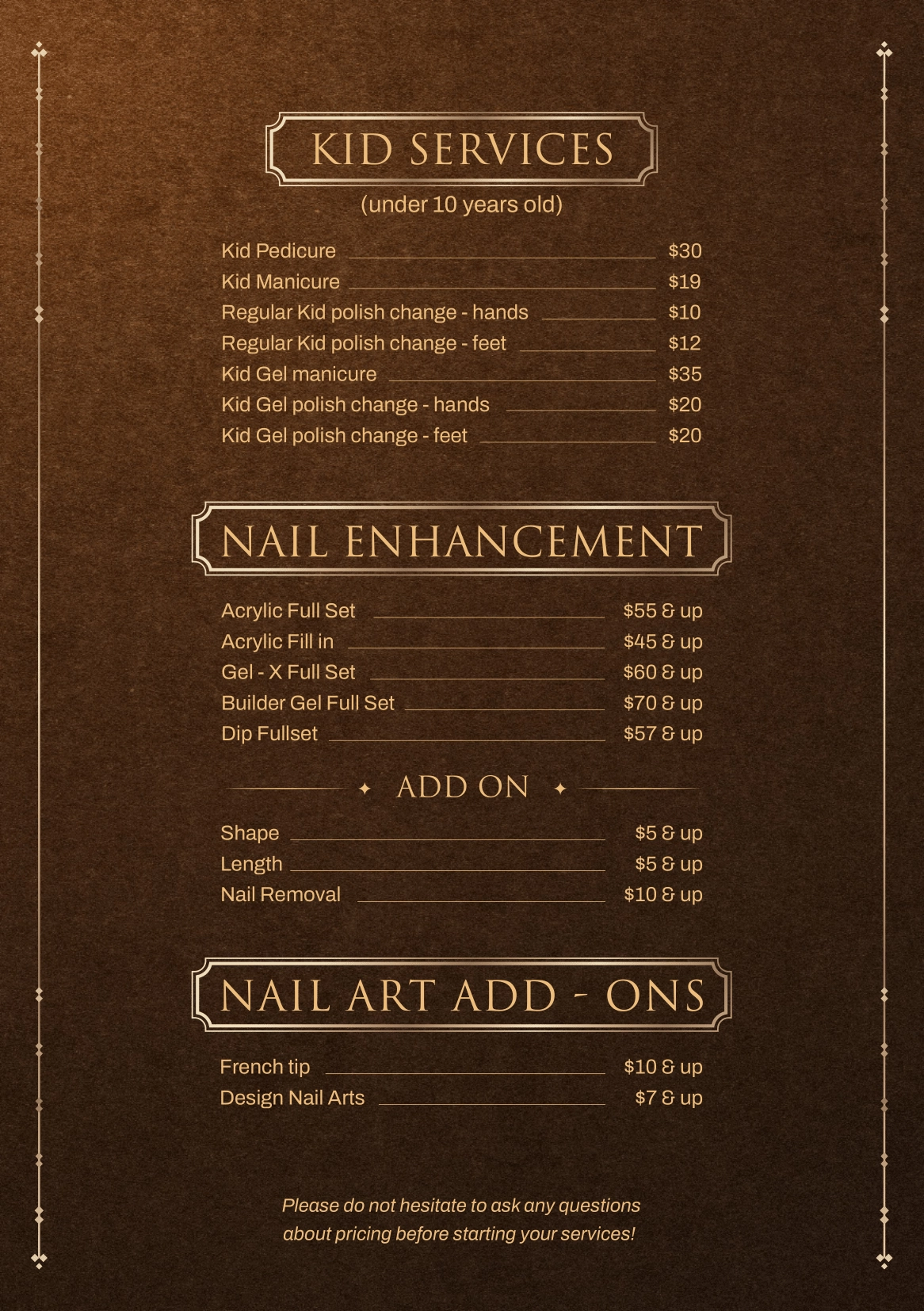 KID SERVICES

(under 10 years old)

Kid Pedicure $30
Kid Manicure $19
Regular Kid polish change - hands $10
Regular Kid polish change - feet $12
Kid Gel manicure $35
Kid Gel polish change - hands $20
Kid Gel polish change - feet $20

NAIL ENHANCEMENT

Acrylic Full Set $55 & up
Acrylic Fill in $45 & up
Gel - X Full Set $60 & up
Builder Gel Full Set $70 & up
Dip Fullset $57 & up

ADD ON

Shape $5 & up
Length $5 & up
Nail Removal $10 & up

NAIL ART ADD - ONS

French tip $10 & up
Design Nail Arts $7 & up

Please do not hesitate to ask any questions about pricing before starting your services!